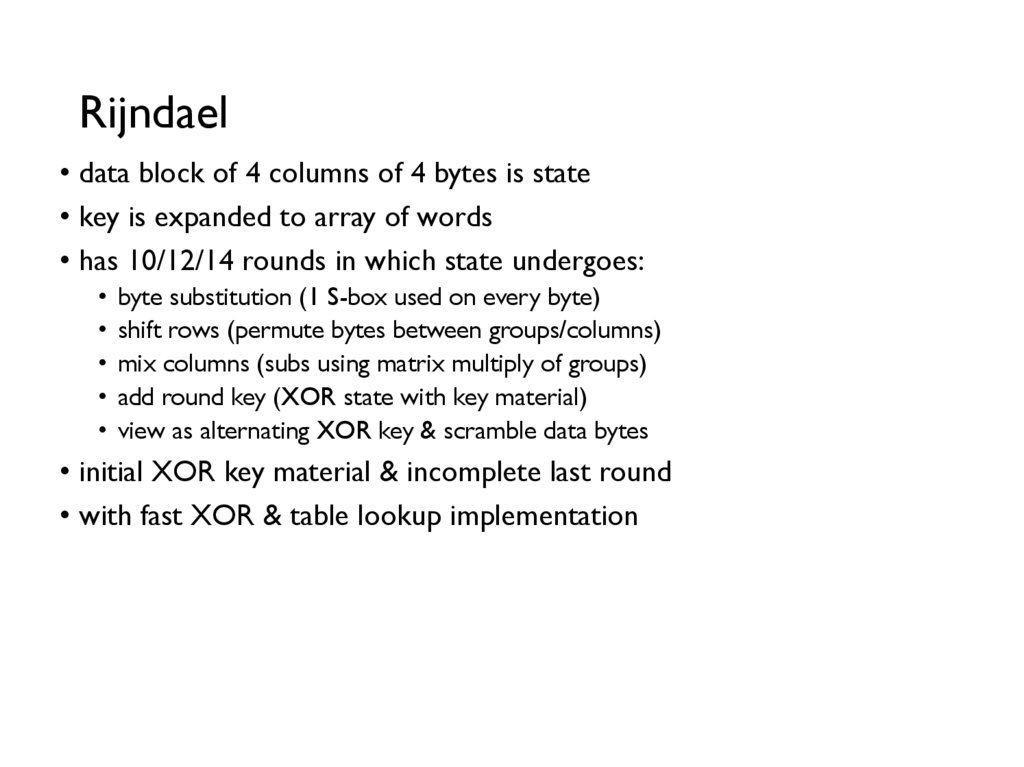 Rijndael

• data block of 4 columns of 4 bytes is state
• key is expanded to array of words
• has 10/12/14 rounds in which state undergoes:
• byte substitution (1 S-box used on every byte)
• shift rows (permute bytes between groups/columns)
• mix columns (subs using matrix multiply of groups)
• add round key (XOR state with key material)
• view as alternating XOR key & scramble data bytes
• initial XOR key material & incomplete last round
• with fast XOR & table lookup implementation